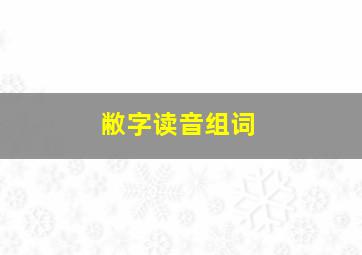 敝字读音组词